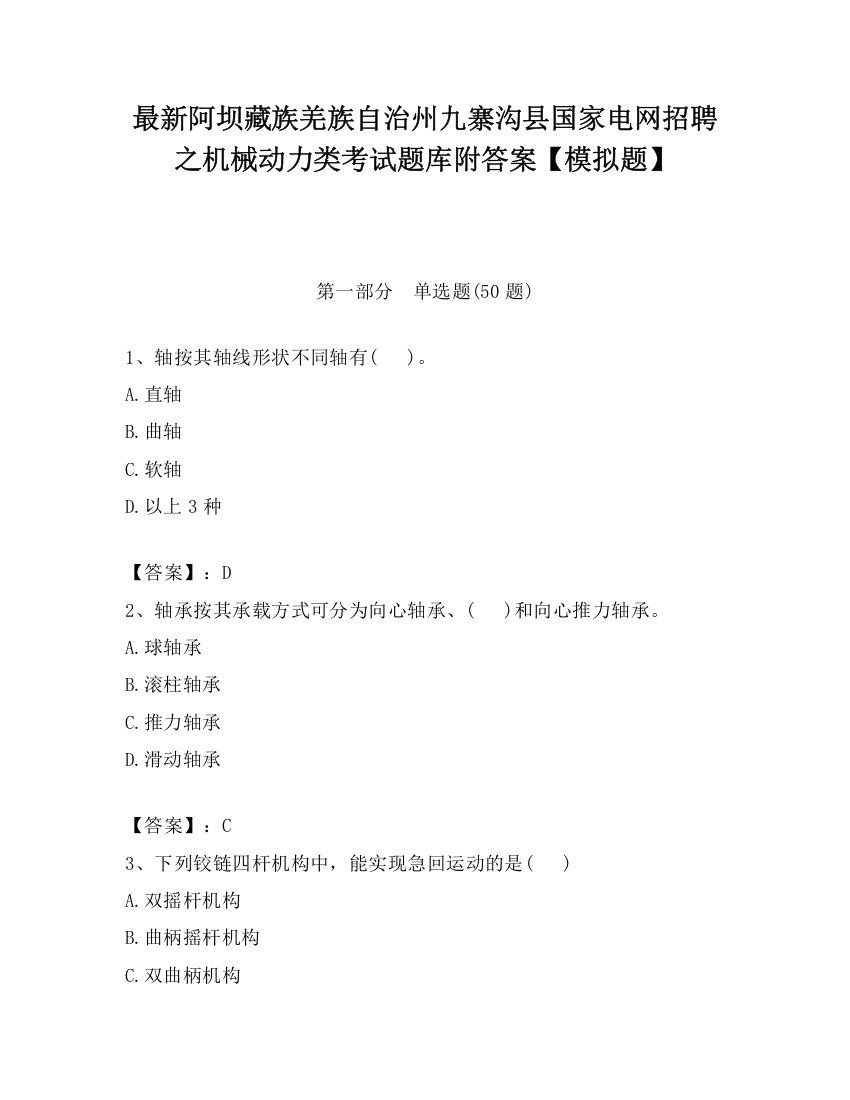 最新阿坝藏族羌族自治州九寨沟县国家电网招聘之机械动力类考试题库附答案【模拟题】

第一部分　单选题(50 题)

1、轴按其轴线形状不同轴有(　　)。

A.直轴

B.曲轴

C.软轴

D.以上 3 种

【答案】：D

2、轴承按其承载方式可分为向心轴承、(　　)和向心推力轴承。

A.球轴承

B.滚柱轴承

C.推力轴承

D.滑动轴承

【答案】：C

3、下列铰链四杆机构中，能实现急回运动的是(　　)

A.双摇杆机构

B.曲柄摇杆机构

C.双曲柄机构